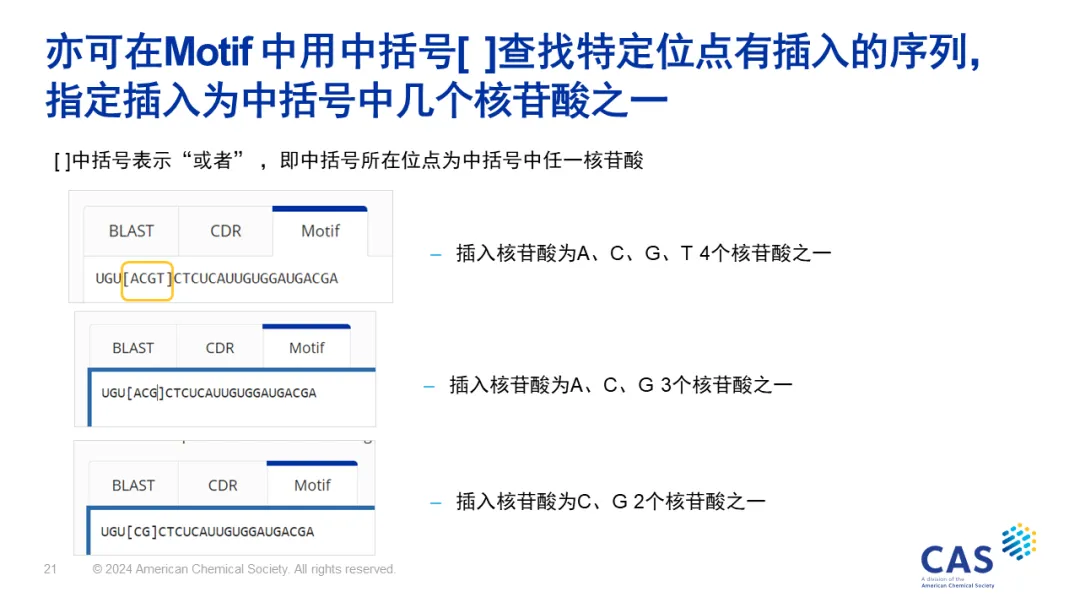 亦可在Motif 中用中括号[ ]查找特定位点有插入的序列，指定插入为中括号中几个核苷酸之一

[ ]中括号表示“或者”，即中括号所在位点为中括号中任一核苷酸

BLAST CDR Motif

UGU[ACGT]CTCUCAUUGUGGAUGACGA

– 插入核苷酸为A、C、G、T 4个核苷酸之一

BLAST CDR Motif

UGU[ACG]CTCUCAUUGUGGAUGACGA

– 插入核苷酸为A、C、G 3个核苷酸之一

BLAST CDR Motif

UGU[CG]CTCUCAUUGUGGAUGACGA

– 插入核苷酸为C、G 2个核苷酸之一

21 © 2024 American Chemical Society. All rights reserved.

CAS
A division of the American Chemical Society